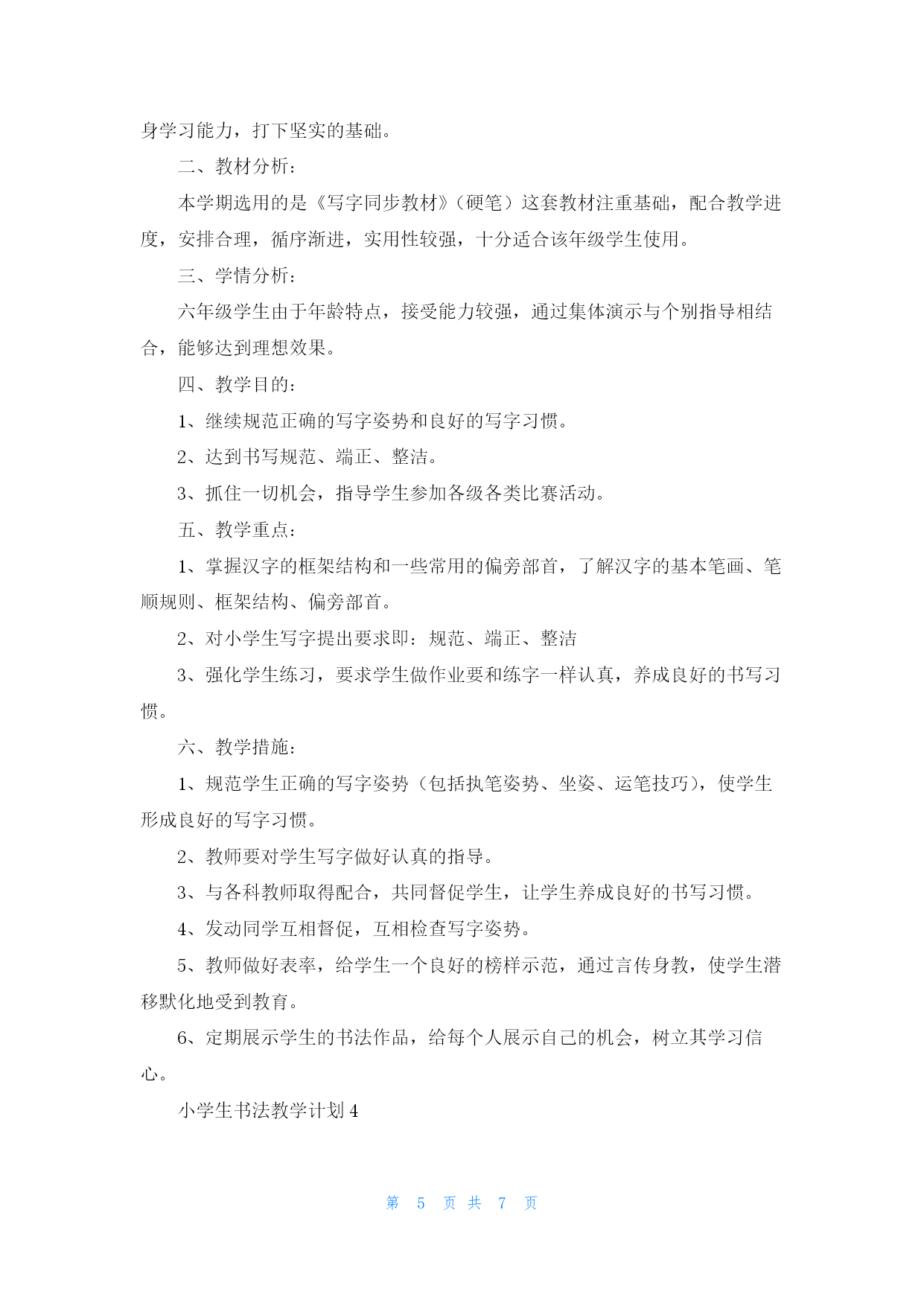 身学习能力，打下坚实的基础。

二、教材分析：

本学期选用的是《写字同步教材》（硬笔）这套教材注重基础，配合教学进度，安排合理，循序渐进，实用性较强，十分适合该年级学生使用。

三、学情分析：

六年级学生由于年龄特点，接受能力较强，通过集体演示与个别指导相结合，能够达到理想效果。

四、教学目的：

1、继续规范正确的写字姿势和良好的写字习惯。

2、达到书写规范、端正、整洁。

3、抓住一切机会，指导学生参加各级各类比赛活动。

五、教学重点：

1、掌握汉字的框架结构和一些常用的偏旁部首，了解汉字的基本笔画、笔顺规则、框架结构、偏旁部首。

2、对小学生写字提出要求即：规范、端正、整洁

3、强化学生练习，要求学生做作业要和练字一样认真，养成良好的书写习惯。

六、教学措施：

1、规范学生正确的写字姿势（包括执笔姿势、坐姿、运笔技巧），使学生形成良好的写字习惯。

2、教师要对学生写字做好认真的指导。

3、与各科教师取得配合，共同督促学生，让学生养成良好的书写习惯。

4、发动同学互相督促，互相检查写字姿势。

5、教师做好表率，给学生一个良好的榜样示范，通过言传身教，使学生潜移默化地受到教育。

6、定期展示学生的书法作品，给每个人展示自己的机会，树立其学习信心。

小学生书法教学计划 4

第 5 页 共 7 页